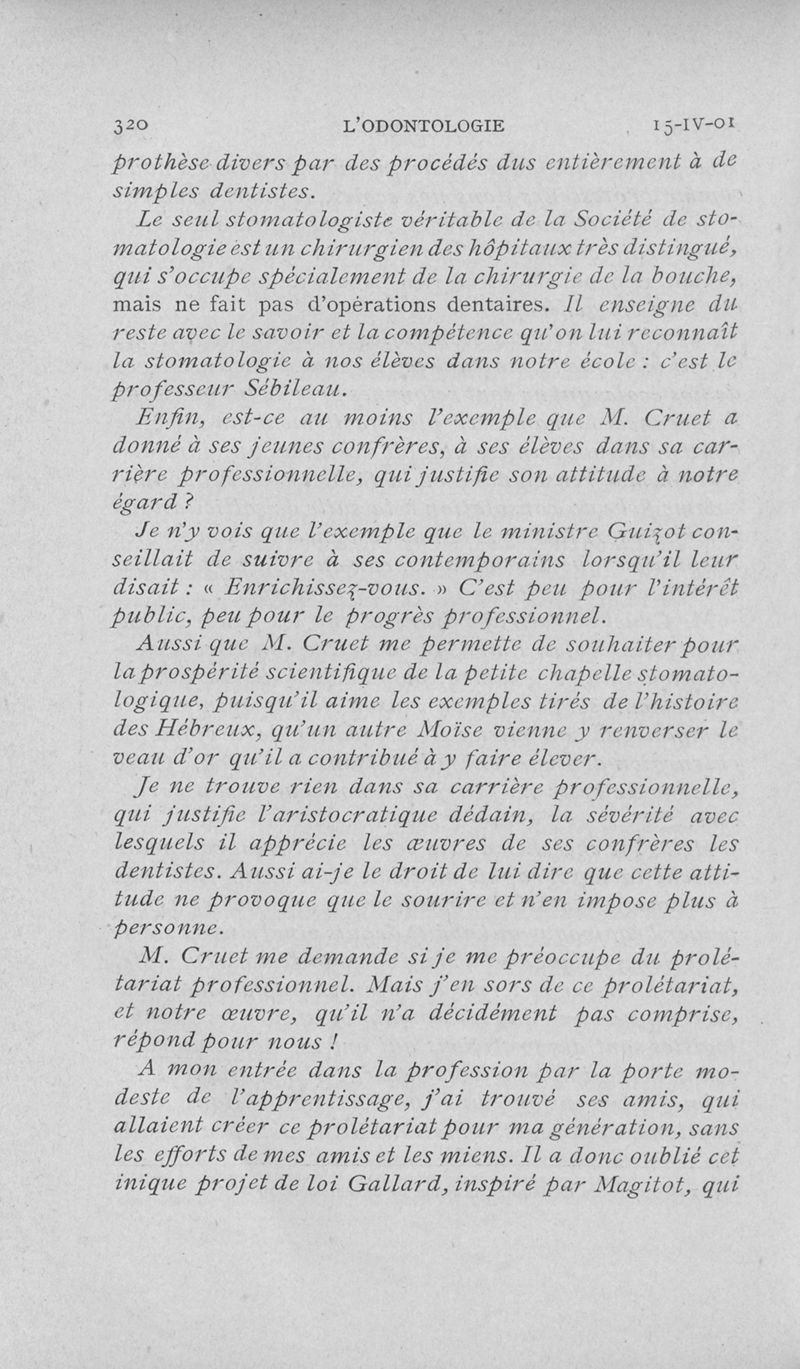 320 L'ODONTOLOGIE 15-IV-01

prothèse divers par des procédés dus entièrement à de simples dentistes.

Le seul stomatologiste véritable de la Société de stomatologie est un chirurgien des hôpitaux très distingué, qui s'occupe spécialement de la chirurgie de la bouche, mais ne fait pas d'opérations dentaires. Il enseigne du reste avec le savoir et la compétence qu'on lui reconnaît la stomatologie à nos élèves dans notre école : c'est le professeur Sébileau.

Enfin, est-ce au moins l'exemple que M. Cruet a donné à ses jeunes confrères, à ses élèves dans sa carrière professionnelle, qui justifie son attitude à notre égard ?

Je n'y vois que l'exemple que le ministre Guizot conseillait de suivre à ses contemporains lorsqu'il leur disait : « Enrichissez-vous. » C'est peu pour l'intérêt public, peu pour le progrès professionnel.

Aussi que M. Cruet me permette de souhaiter pour la prospérité scientifique de la petite chapelle stomatologique, puisqu'il aime les exemples tirés de l'histoire des Hébreux, qu'un autre Moïse vienne y renverser le veau d'or qu'il a contribué à y faire élever.

Je ne trouve rien dans sa carrière professionnelle, qui justifie l'aristocratique dédain, la sévérité avec lesquels il apprécie les œuvres de ses confrères les dentistes. Aussi ai-je le droit de lui dire que cette attitude ne provoque que le sourire et n'en impose plus à personne.

M. Cruet me demande si je me préoccupe du prolétariat professionnel. Mais j'en sors de ce prolétariat, et notre œuvre, qu'il n'a décidément pas comprise, répond pour nous !

A mon entrée dans la profession par la porte modeste de l'apprentissage, j'ai trouvé ses amis, qui allaient créer ce prolétariat pour ma génération, sans les efforts de mes amis et les miens. Il a donc oublié cet inique projet de loi Gallard, inspiré par Magitot, qui